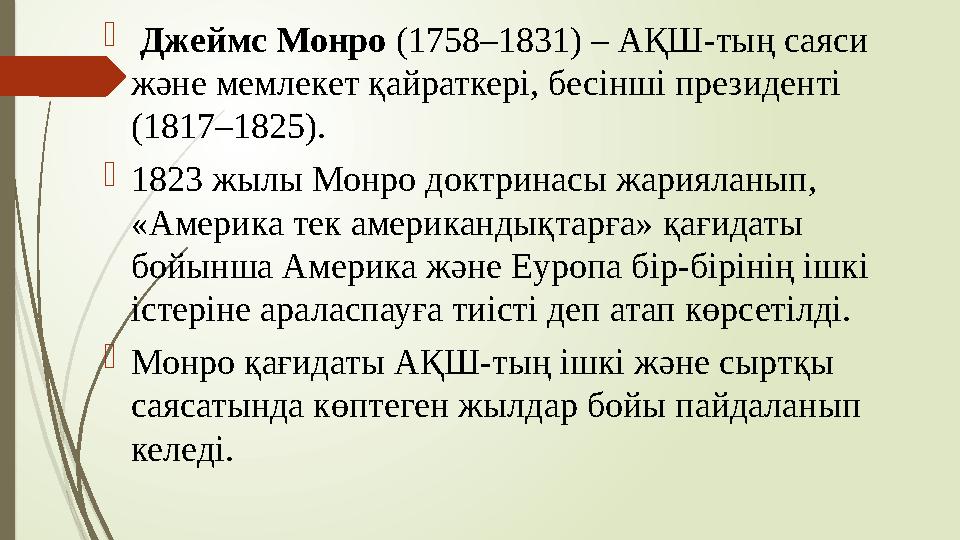 Джеймс Монро (1758–1831) – АҚШ-тың саяси және мемлекет қайраткері, бесінші президенті (1817–1825).

1823 жылы Монро доктринасы жарияланып, «Америка тек американдықтарға» қағидаты бойынша Америка және Еуропа бір-бірінің ішкі істеріне араласпауға тиісті деп атап көрсетілді.

Монро қағидаты АҚШ-тың ішкі және сыртқы саясатында көптеген жылдар бойы пайдаланып келеді.